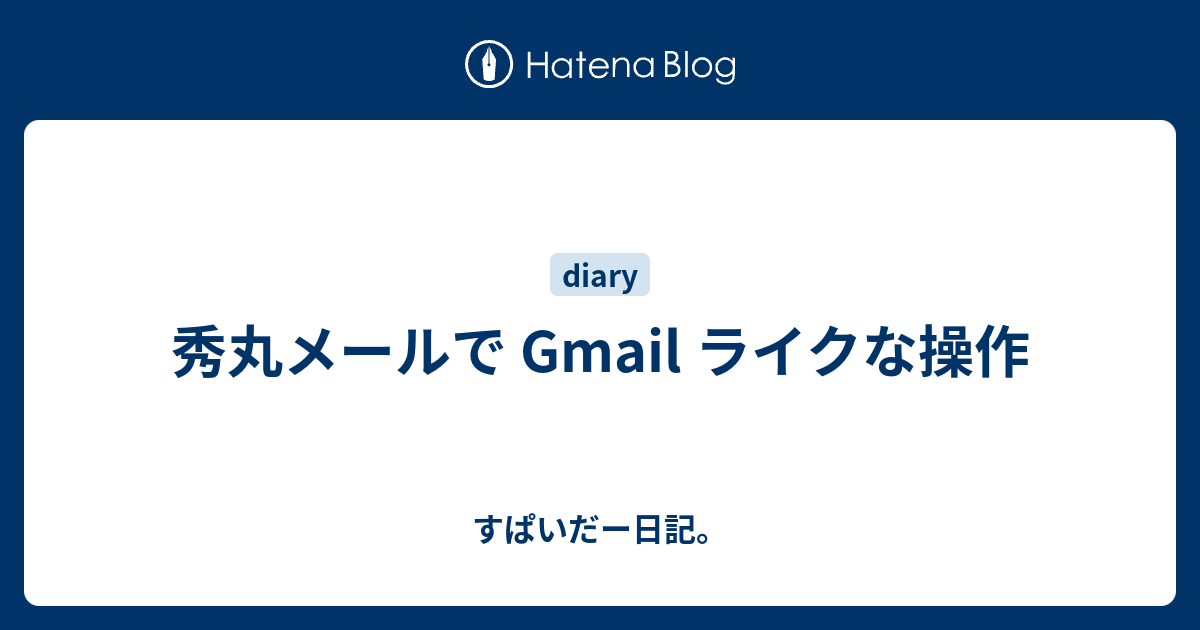 Hatena Blog

diary

秀丸メールで Gmail ライクな操作

すぱいだー日記。